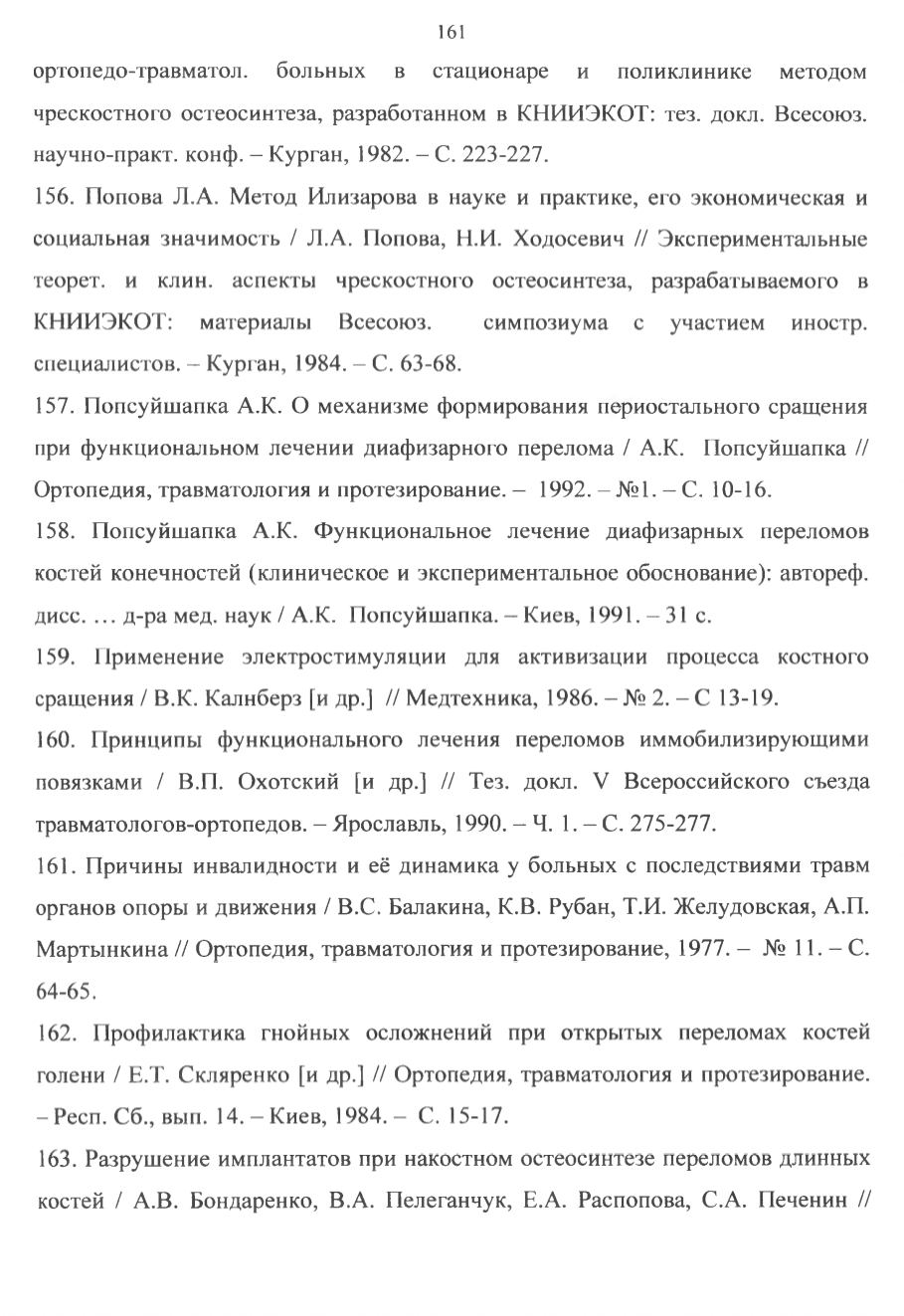 161

ортопедо-травматол. больных в стационаре и поликлинике методом чрескостного остеосинтеза, разработанном в КНИИЭКОТ: тез. докл. Всесоюз. научно-практ. конф. – Курган, 1982. – С. 223-227.

156. Попова Л.А. Метод Илизарова в науке и практике, его экономическая и социальная значимость / Л.А. Попова, Н.И. Ходосевич // Экспериментальные теорет. и клин. аспекты чрескостного остеосинтеза, разрабатываемого в КНИИЭКОТ: материалы Всесоюз. симпозиума с участием иностр. специалистов. – Курган, 1984. – С. 63-68.

157. Попсуйшапка А.К. О механизме формирования периостального сращения при функциональном лечении диафизарного перелома / А.К. Попсуйшапка // Ортопедия, травматология и протезирование. – 1992. – №1. – С. 10-16.

158. Попсуйшапка А.К. Функциональное лечение диафизарных переломов костей конечностей (клиническое и экспериментальное обоснование): автореф. дисс. … д-ра мед. наук / А.К. Попсуйшапка. – Киев, 1991. – 31 с.

159. Применение электростимуляции для активизации процесса костного сращения / В.К. Калнберз [и др.] // Медтехника, 1986. – № 2. – С 13-19.

160. Принципы функционального лечения переломов иммобилизирующими повязками / В.П. Охотский [и др.] // Тез. докл. V Всероссийского съезда травматологов-ортопедов. – Ярославль, 1990. – Ч. 1. – С. 275-277.

161. Причины инвалидности и её динамика у больных с последствиями травм органов опоры и движения / В.С. Балакина, К.В. Рубан, Т.И. Желудовская, А.П. Мартынкина // Ортопедия, травматология и протезирование, 1977. – № 11. – С. 64-65.

162. Профилактика гнойных осложнений при открытых переломах костей голени / Е.Т. Скляренко [и др.] // Ортопедия, травматология и протезирование. – Респ. Сб., вып. 14. – Киев, 1984. – С. 15-17.

163. Разрушение имплантатов при накостном остеосинтезе переломов длинных костей / А.В. Бондаренко, В.А. Пелеганчук, Е.А. Распопова, С.А. Печенин //